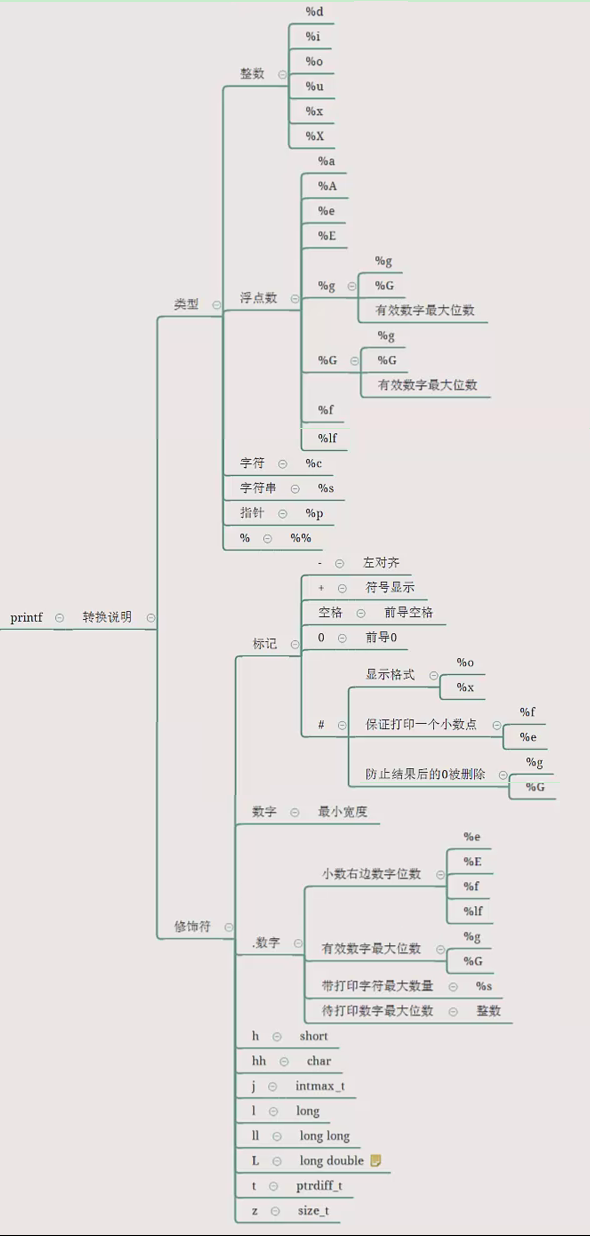 printf
转换说明
类型
整数
%d
%i
%o
%u
%x
%X
浮点数
%a
%A
%e
%E
%g
%g
%G
有效数字最大位数
%G
%g
%G
有效数字最大位数
%f
%lf
字符 %c
字符串 %s
指针 %p
% %%
修饰符
标记
- 左对齐
+ 符号显示
空格 前导空格
0 前导0
#
显示格式
%o
%x
保证打印一个小数点
%f
%e
防止结果后的0被删除
%g
%G
数字 最小宽度
.数字
小数右边数字位数
%e
%E
%f
%lf
有效数字最大位数
%g
%G
带打印字符最大数量 %s
待打印数字最大位数 整数
h short
hh char
j intmax_t
l long
ll long long
L long double
t ptrdiff_t
z size_t